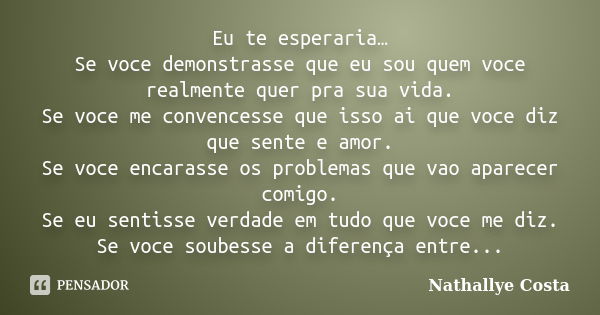 Eu te esperaria…
Se voce demonstrasse que eu sou quem voce realmente quer pra sua vida.
Se voce me convencesse que isso ai que voce diz que sente e amor.
Se voce encarasse os problemas que vao aparecer comigo.
Se eu sentisse verdade em tudo que voce me diz.
Se voce soubesse a diferença entre...

PENSADOR

Nathallye Costa